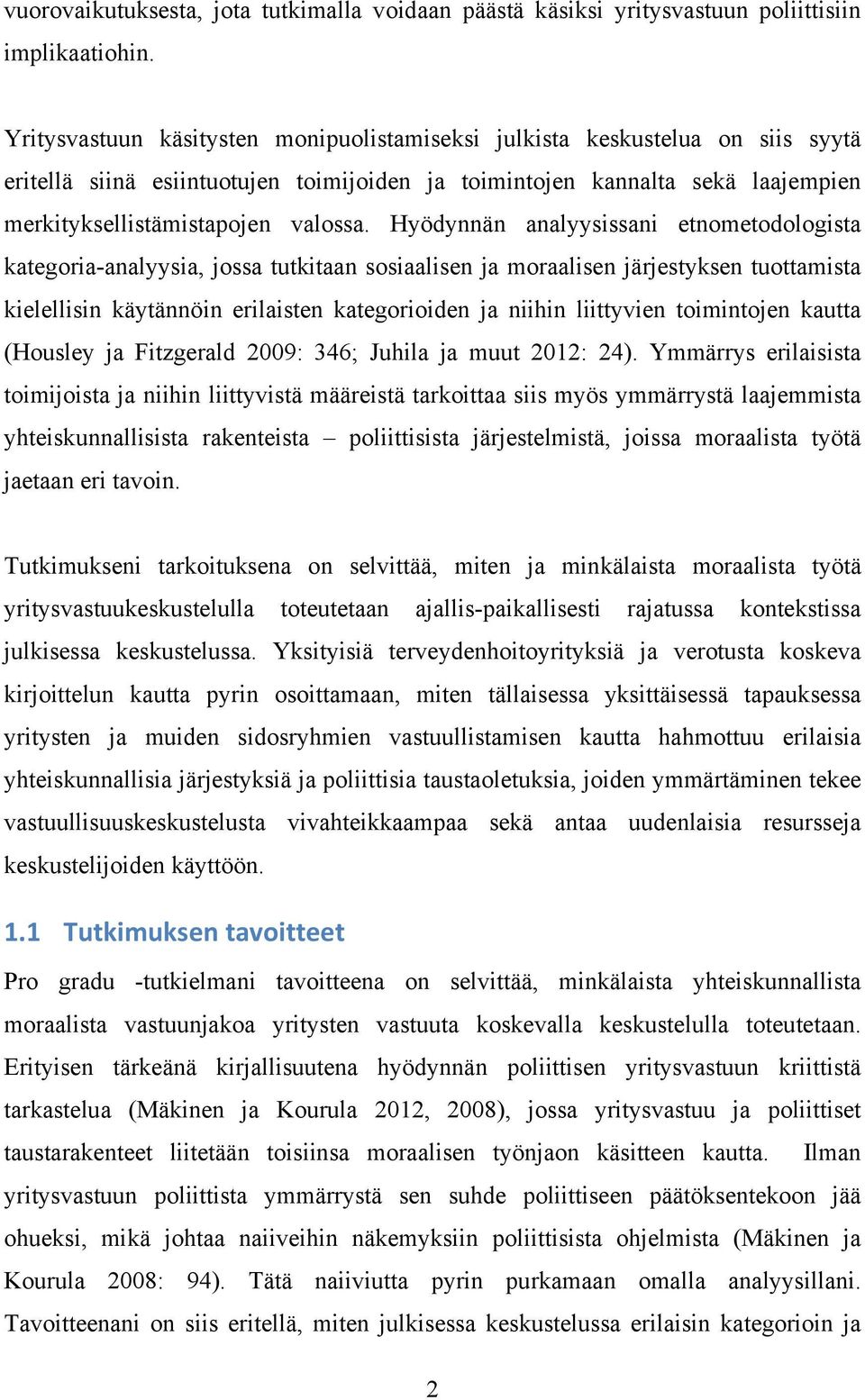 vuorovaikutuksesta, jota tutkimalla voidaan päästä käsiksi yritysvastuun poliittisiin implikaatiohin.

Yritysvastuun käsitysten monipuolistamiseksi julkista keskustelua on siis syytä eritellä siinä esiintuotujen toimijoiden ja toimintojen kannalta sekä laajempien merkityksellistämistapojen valossa. Hyödynnän analyysissani etnometodologista kategoria-analyysia, jossa tutkitaan sosiaalisen ja moraalisen järjestyksen tuottamista kielellisin käytännöin erilaisten kategorioiden ja niihin liittyvien toimintojen kautta (Housley ja Fitzgerald 2009: 346; Juhila ja muut 2012: 24). Ymmärrys erilaisista toimijoista ja niihin liittyvistä määreistä tarkoittaa siis myös ymmärrystä laajemmista yhteiskunnallisista rakenteista – poliittisista järjestelmistä, joissa moraalista työtä jaetaan eri tavoin.

Tutkimukseni tarkoituksena on selvittää, miten ja minkälaista moraalista työtä yritysvastuukeskustelulla toteutetaan ajallis-paikallisesti rajatussa kontekstissa julkisessa keskustelussa. Yksityisiä terveydenhoitoyrityksiä ja verotusta koskeva kirjoittelun kautta pyrin osoittamaan, miten tällaisessa yksittäisessä tapauksessa yritysten ja muiden sidosryhmien vastuullistamisen kautta hahmottuu erilaisia yhteiskunnallisia järjestyksiä ja poliittisia taustaoletuksia, joiden ymmärtäminen tekee vastuullisuuskeskustelusta vivahteikkaampaa sekä antaa uudenlaisia resursseja keskustelijoiden käyttöön.

1.1 Tutkimuksen tavoitteet

Pro gradu -tutkielmani tavoitteena on selvittää, minkälaista yhteiskunnallista moraalista vastuunjakoa yritysten vastuuta koskevalla keskustelulla toteutetaan. Erityisen tärkeänä kirjallisuutena hyödynnän poliittisen yritysvastuun kriittistä tarkastelua (Mäkinen ja Kourula 2012, 2008), jossa yritysvastuu ja poliittiset taustarakenteet liitetään toisiinsa moraalisen työnjaon käsitteen kautta. Ilman yritysvastuun poliittista ymmärrystä sen suhde poliittiseen päätöksentekoon jää ohueksi, mikä johtaa naiiveihin näkemyksiin poliittisista ohjelmista (Mäkinen ja Kourula 2008: 94). Tätä naiiviutta pyrin purkamaan omalla analyysillani. Tavoitteenani on siis eritellä, miten julkisessa keskustelussa erilaisin kategorioin ja

2